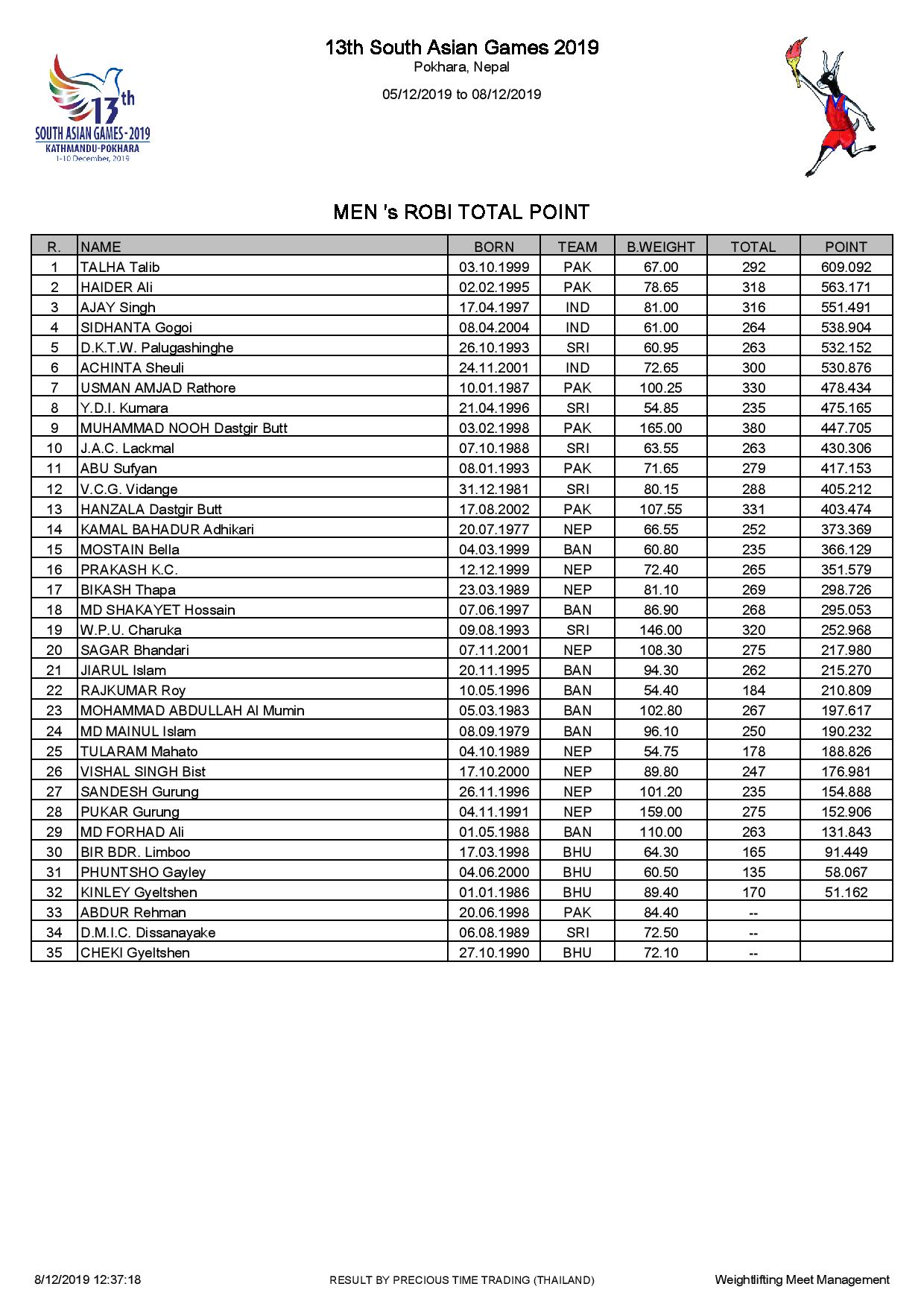 13th
SOUTH ASIAN GAMES - 2019
KATHMANDU-POKHARA
1-10 December, 2019

13th South Asian Games 2019
Pokhara, Nepal
05/12/2019 to 08/12/2019

MEN 's ROBI TOTAL POINT

| R. | NAME | BORN | TEAM | B.WEIGHT | TOTAL | POINT |
|---|---|---|---|---|---|---|
| 1 | TALHA Talib | 03.10.1999 | PAK | 67.00 | 292 | 609.092 |
| 2 | HAIDER Ali | 02.02.1995 | PAK | 78.65 | 318 | 563.171 |
| 3 | AJAY Singh | 17.04.1997 | IND | 81.00 | 316 | 551.491 |
| 4 | SIDHANTA Gogoi | 08.04.2004 | IND | 61.00 | 264 | 538.904 |
| 5 | D.K.T.W. Palugashinghe | 26.10.1993 | SRI | 60.95 | 263 | 532.152 |
| 6 | ACHINTA Sheuli | 24.11.2001 | IND | 72.65 | 300 | 530.876 |
| 7 | USMAN AMJAD Rathore | 10.01.1987 | PAK | 100.25 | 330 | 478.434 |
| 8 | Y.D.I. Kumara | 21.04.1996 | SRI | 54.85 | 235 | 475.165 |
| 9 | MUHAMMAD NOOH Dastgir Butt | 03.02.1998 | PAK | 165.00 | 380 | 447.705 |
| 10 | J.A.C. Lackmal | 07.10.1988 | SRI | 63.55 | 263 | 430.306 |
| 11 | ABU Sufyan | 08.01.1993 | PAK | 71.65 | 279 | 417.153 |
| 12 | V.C.G. Vidange | 31.12.1981 | SRI | 80.15 | 288 | 405.212 |
| 13 | HANZALA Dastgir Butt | 17.08.2002 | PAK | 107.55 | 331 | 403.474 |
| 14 | KAMAL BAHADUR Adhikari | 20.07.1977 | NEP | 66.55 | 252 | 373.369 |
| 15 | MOSTAIN Bella | 04.03.1999 | BAN | 60.80 | 235 | 366.129 |
| 16 | PRAKASH K.C. | 12.12.1999 | NEP | 72.40 | 265 | 351.579 |
| 17 | BIKASH Thapa | 23.03.1989 | NEP | 81.10 | 269 | 298.726 |
| 18 | MD SHAKAYET Hossain | 07.06.1997 | BAN | 86.90 | 268 | 295.053 |
| 19 | W.P.U. Charuka | 09.08.1993 | SRI | 146.00 | 320 | 252.968 |
| 20 | SAGAR Bhandari | 07.11.2001 | NEP | 108.30 | 275 | 217.980 |
| 21 | JIARUL Islam | 20.11.1995 | BAN | 94.30 | 262 | 215.270 |
| 22 | RAJKUMAR Roy | 10.05.1996 | BAN | 54.40 | 184 | 210.809 |
| 23 | MOHAMMAD ABDULLAH Al Mumin | 05.03.1983 | BAN | 102.80 | 267 | 197.617 |
| 24 | MD MAINUL Islam | 08.09.1979 | BAN | 96.10 | 250 | 190.232 |
| 25 | TULARAM Mahato | 04.10.1989 | NEP | 54.75 | 178 | 188.826 |
| 26 | VISHAL SINGH Bist | 17.10.2000 | NEP | 89.80 | 247 | 176.981 |
| 27 | SANDESH Gurung | 26.11.1996 | NEP | 101.20 | 235 | 154.888 |
| 28 | PUKAR Gurung | 04.11.1991 | NEP | 159.00 | 275 | 152.906 |
| 29 | MD FORHAD Ali | 01.05.1988 | BAN | 110.00 | 263 | 131.843 |
| 30 | BIR BDR. Limboo | 17.03.1998 | BHU | 64.30 | 165 | 91.449 |
| 31 | PHUNTSHO Gayley | 04.06.2000 | BHU | 60.50 | 135 | 58.067 |
| 32 | KINLEY Gyeltshen | 01.01.1986 | BHU | 89.40 | 170 | 51.162 |
| 33 | ABDUR Rehman | 20.06.1998 | PAK | 84.40 | -- | |
| 34 | D.M.I.C. Dissanayake | 06.08.1989 | SRI | 72.50 | -- | |
| 35 | CHEKI Gyeltshen | 27.10.1990 | BHU | 72.10 | -- | |

8/12/2019 12:37:18
RESULT BY PRECIOUS TIME TRADING (THAILAND)
Weightlifting Meet Management